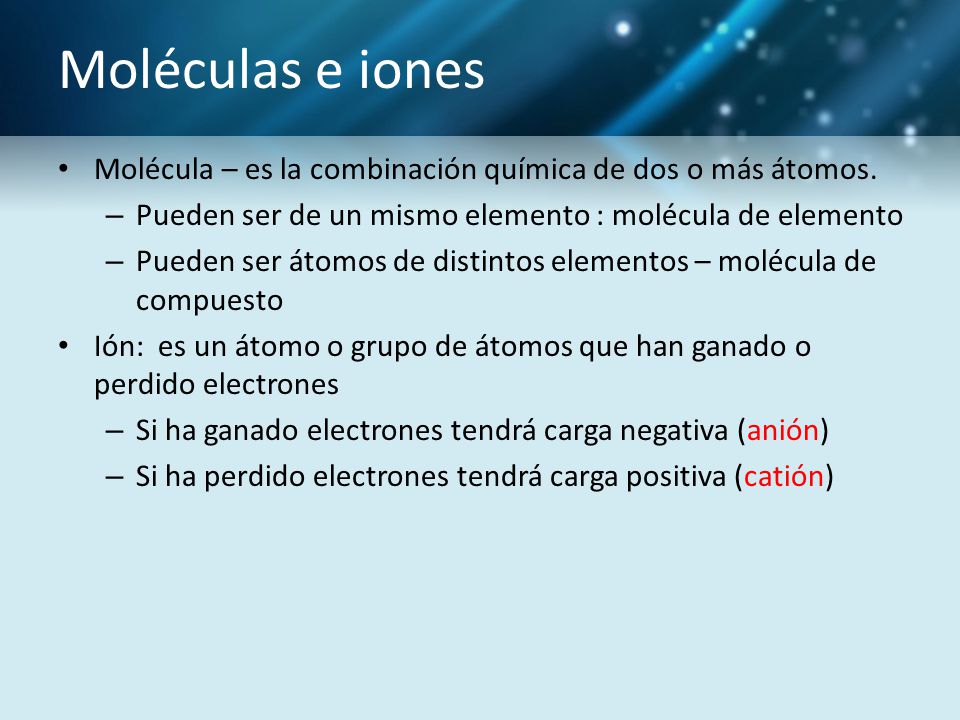 Moléculas e iones

• Molécula – es la combinación química de dos o más átomos.
  – Pueden ser de un mismo elemento : molécula de elemento
  – Pueden ser átomos de distintos elementos – molécula de compuesto
• Ión: es un átomo o grupo de átomos que han ganado o perdido electrones
  – Si ha ganado electrones tendrá carga negativa (anión)
  – Si ha perdido electrones tendrá carga positiva (catión)